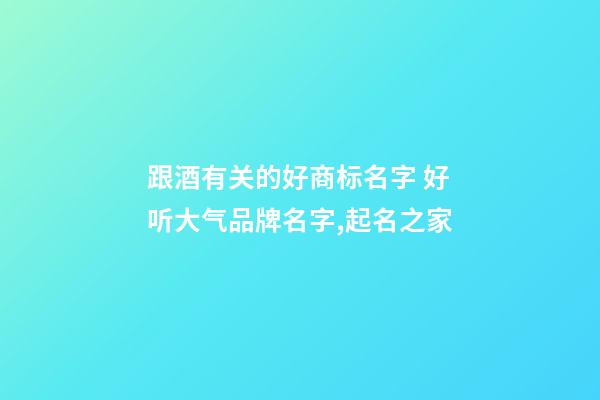 跟酒有关的好商标名字 好听大气品牌名字,起名之家